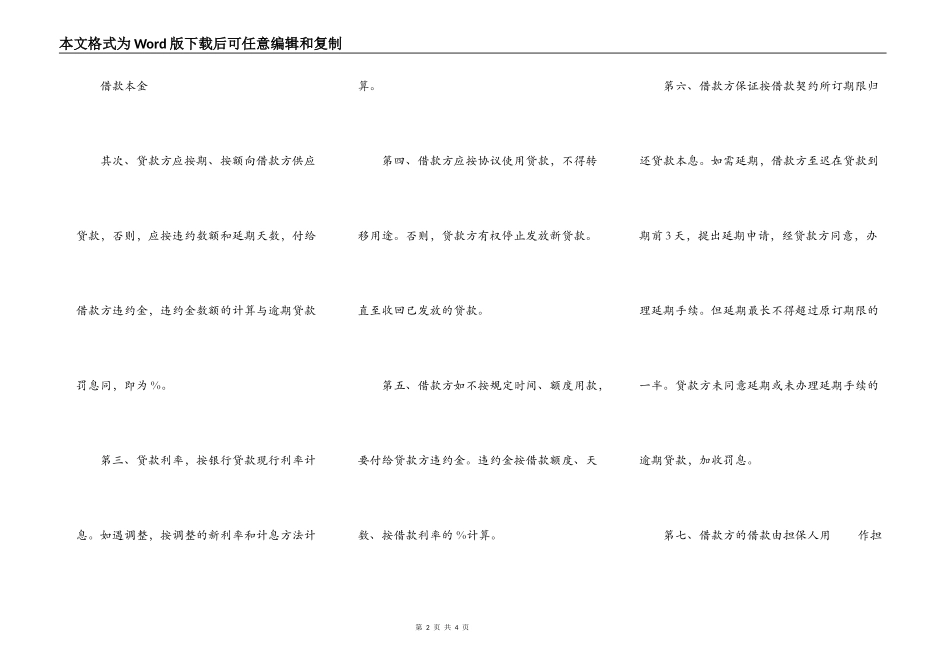 本文格式为Word版下载后可任意编辑和复制

借款本金

其次、贷款方应按期、按额向借款方供应贷款，否则，应按违约数额和延期天数，付给借款方违约金，违约金数额的计算与逾期贷款罚息同，即为%。

第三、贷款利率，按银行贷款现行利率计息。如遇调整，按调整的新利率和计息方法计算。

第四、借款方应按协议使用贷款，不得转移用途。否则，贷款方有权停止发放新贷款。直至收回已发放的贷款。

第五、借款方如不按规定时间、额度用款，要付给贷款方违约金。违约金按借款额度、天数、按借款利率的%计算。

第六、借款方保证按借款契约所订期限归还贷款本息。如需延期，借款方至迟在贷款到期前3天，提出延期申请，经贷款方同意，办理延期手续。但延期最长不得超过原订期限的一半。贷款方未同意延期或未办理延期手续的逾期贷款，加收罚息。

第七、借款方的借款由担保人用　　作担

第 2 页 共 4 页